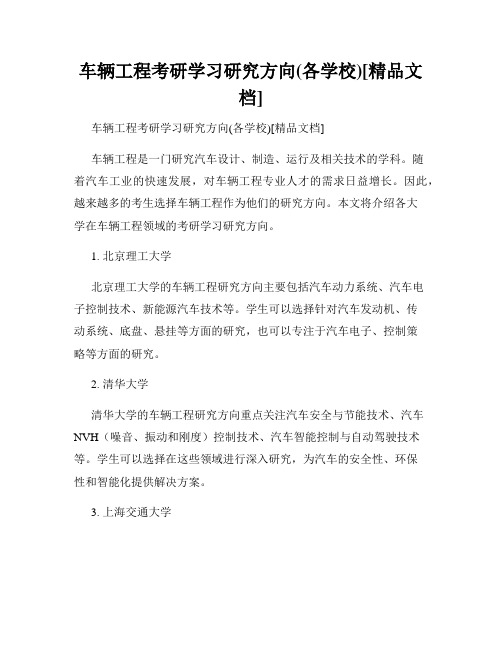 车辆工程考研学习研究方向(各学校)[精品文档]

车辆工程考研学习研究方向(各学校)[精品文档]

车辆工程是一门研究汽车设计、制造、运行及相关技术的学科。随着汽车工业的快速发展，对车辆工程专业人才的需求日益增长。因此，越来越多的考生选择车辆工程作为他们的研究方向。本文将介绍各大学在车辆工程领域的考研学习研究方向。

1. 北京理工大学

北京理工大学的车辆工程研究方向主要包括汽车动力系统、汽车电子控制技术、新能源汽车技术等。学生可以选择针对汽车发动机、传动系统、底盘、悬挂等方面的研究，也可以专注于汽车电子、控制策略等方面的研究。

2. 清华大学

清华大学的车辆工程研究方向重点关注汽车安全与节能技术、汽车NVH（噪音、振动和刚度）控制技术、汽车智能控制与自动驾驶技术等。学生可以选择在这些领域进行深入研究，为汽车的安全性、环保性和智能化提供解决方案。

3. 上海交通大学